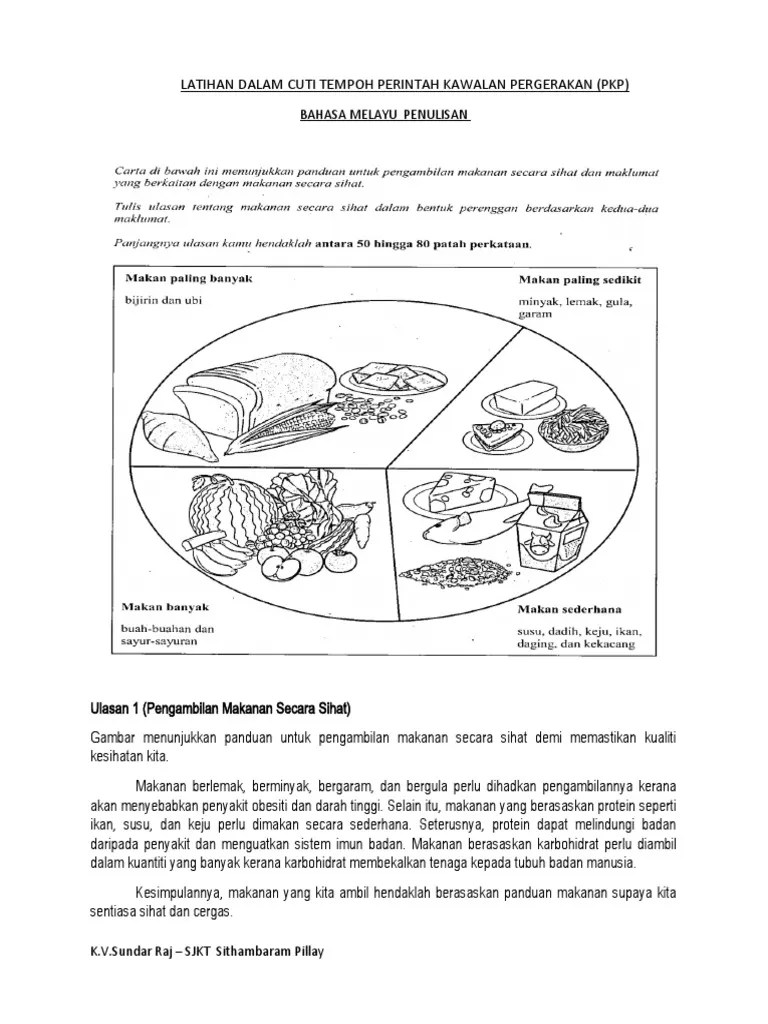 LATIHAN DALAM CUTI TEMPOH PERINTAH KAWALAN PERGERAKAN (PKP)

BAHASA MELAYU PENULISAN

Carta di bawah ini menunjukkan panduan untuk pengambilan makanan secara sihat dan maklumat yang berkaitan dengan makanan secara sihat.

Tulis ulasan tentang makanan secara sihat dalam bentuk perenggan berdasarkan kedua-dua maklumat.

Panjangnya ulasan kamu hendaklah antara 50 hingga 80 patah perkataan.

Makan paling banyak
bijirin dan ubi

Makan paling sedikit
minyak, lemak, gula, garam

Makan banyak
buah-buahan dan sayur-sayuran

Makan sederhana
susu, dadih, keju, ikan, daging, dan kekacang

Ulasan 1 (Pengambilan Makanan Secara Sihat)

Gambar menunjukkan panduan untuk pengambilan makanan secara sihat demi memastikan kualiti kesihatan kita.

Makanan berlemak, berminyak, bergaram, dan bergula perlu dihadkan pengambilannya kerana akan menyebabkan penyakit obesiti dan darah tinggi. Selain itu, makanan yang berasaskan protein seperti ikan, susu, dan keju perlu dimakan secara sederhana. Seterusnya, protein dapat melindungi badan daripada penyakit dan menguatkan sistem imun badan. Makanan berasaskan karbohidrat perlu diambil dalam kuantiti yang banyak kerana karbohidrat membekalkan tenaga kepada tubuh badan manusia.

Kesimpulannya, makanan yang kita ambil hendaklah berasaskan panduan makanan supaya kita sentiasa sihat dan cergas.

K.V.Sundar Raj – SJKT Sithambaram Pillay